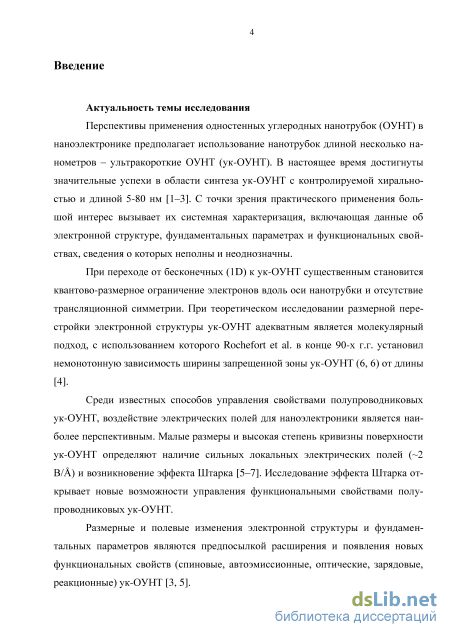 4

Введение

Актуальность темы исследования

Перспективы применения одностенных углеродных нанотрубок (ОУНТ) в наноэлектронике предполагает использование нанотрубок длиной несколько нанометров – ультракороткие ОУНТ (ук-ОУНТ). В настоящее время достигнуты значительные успехи в области синтеза ук-ОУНТ с контролируемой хиральностью и длиной 5-80 нм [1–3]. С точки зрения практического применения большой интерес вызывает их системная характеризация, включающая данные об электронной структуре, фундаментальных параметрах и функциональных свойствах, сведения о которых неполны и неоднозначны.

При переходе от бесконечных (1D) к ук-ОУНТ существенным становится квантово-размерное ограничение электронов вдоль оси нанотрубки и отсутствие трансляционной симметрии. При теоретическом исследовании размерной перестройки электронной структуры ук-ОУНТ адекватным является молекулярный подход, с использованием которого Rochefort et al. в конце 90-х г.г. установил немонотонную зависимость ширины запрещенной зоны ук-ОУНТ (6, 6) от длины [4].

Среди известных способов управления свойствами полупроводниковых ук-ОУНТ, воздействие электрических полей для наноэлектроники является наиболее перспективным. Малые размеры и высокая степень кривизны поверхности ук-ОУНТ определяют наличие сильных локальных электрических полей (~2 В/Å) и возникновение эффекта Штарка [5–7]. Исследование эффекта Штарка открывает новые возможности управления функциональными свойствами полупроводниковых ук-ОУНТ.

Размерные и полевые изменения электронной структуры и фундаментальных параметров являются предпосылкой расширения и появления новых функциональных свойств (спиновые, автоэмиссионные, оптические, зарядовые, реакционные) ук-ОУНТ [3, 5].

dsLib.net
библиотека диссертаций